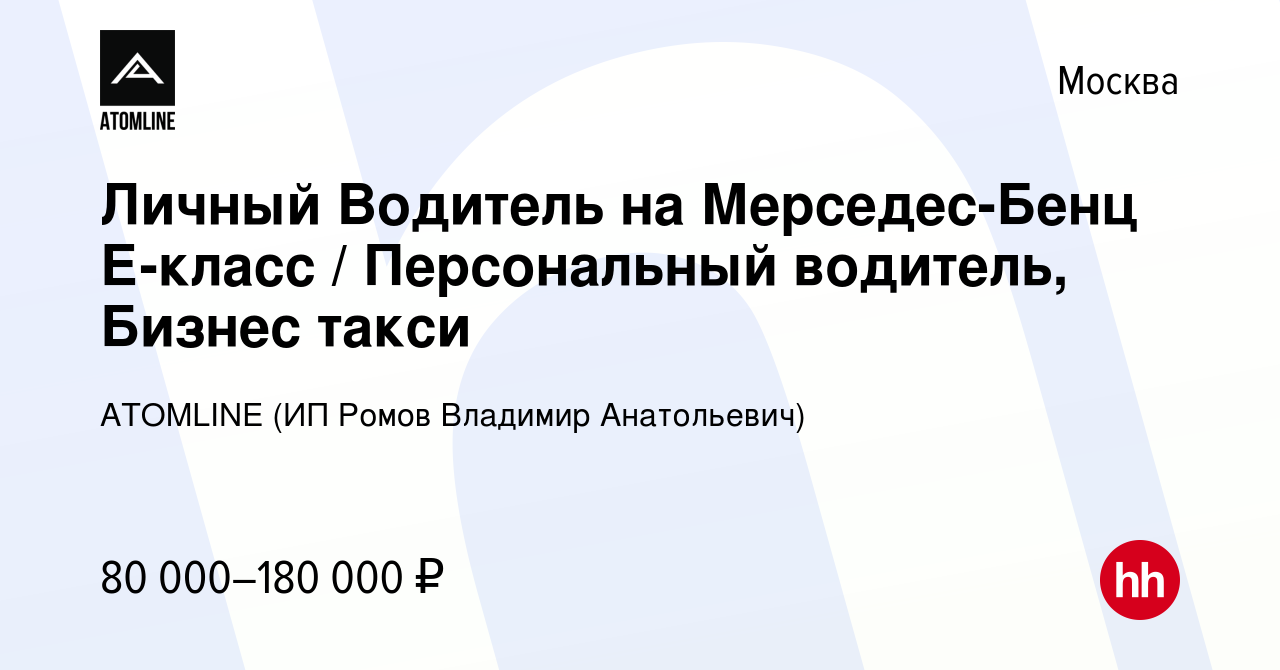 ATOMLINE

Москва

Личный Водитель на Мерседес-Бенц Е-класс / Персональный водитель, Бизнес такси

ATOMLINE (ИП Ромов Владимир Анатольевич)

80 000–180 000 ₽

hh